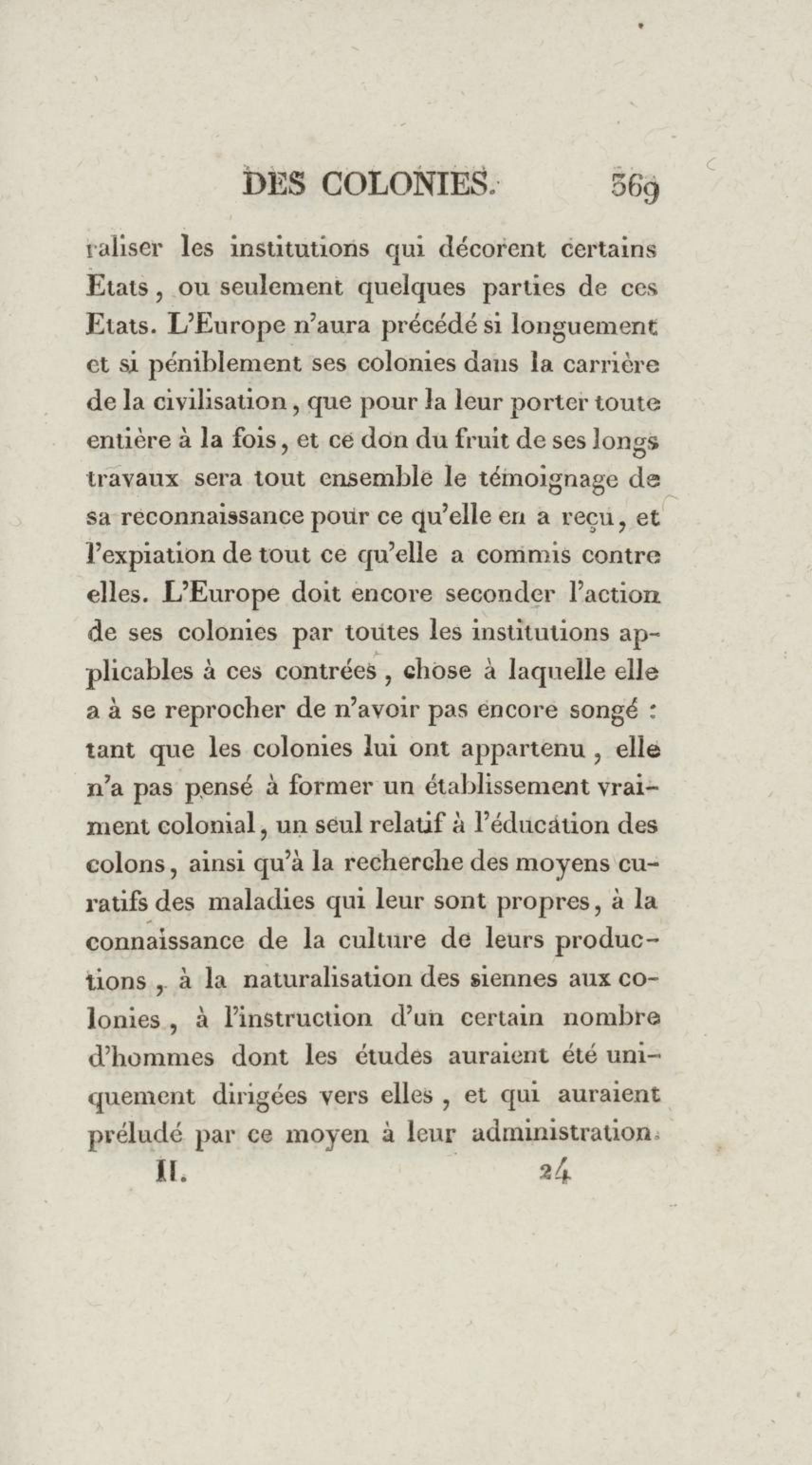 DES COLONIES. 369

raliser les institutions qui décorent certains Etats, ou seulement quelques parties de ces Etats. L'Europe n'aura précédé si longuement et si péniblement ses colonies dans la carrière de la civilisation, que pour la leur porter toute entière à la fois, et ce don du fruit de ses longs travaux sera tout ensemble le témoignage de sa reconnaissance pour ce qu'elle en a reçu, et l'expiation de tout ce qu'elle a commis contre elles. L'Europe doit encore seconder l'action de ses colonies par toutes les institutions applicables à ces contrées, chose à laquelle elle a à se reprocher de n'avoir pas encore songé : tant que les colonies lui ont appartenu, elle n'a pas pensé à former un établissement vraiment colonial, un seul relatif à l'éducation des colons, ainsi qu'à la recherche des moyens curatifs des maladies qui leur sont propres, à la connaissance de la culture de leurs productions, à la naturalisation des siennes aux colonies, à l'instruction d'un certain nombre d'hommes dont les études auraient été uniquement dirigées vers elles, et qui auraient préludé par ce moyen à leur administration.

II. 24